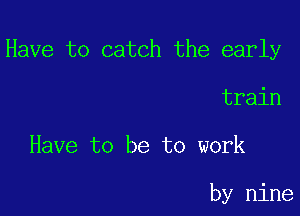 Have to catch the early train

Have to be to work by nine